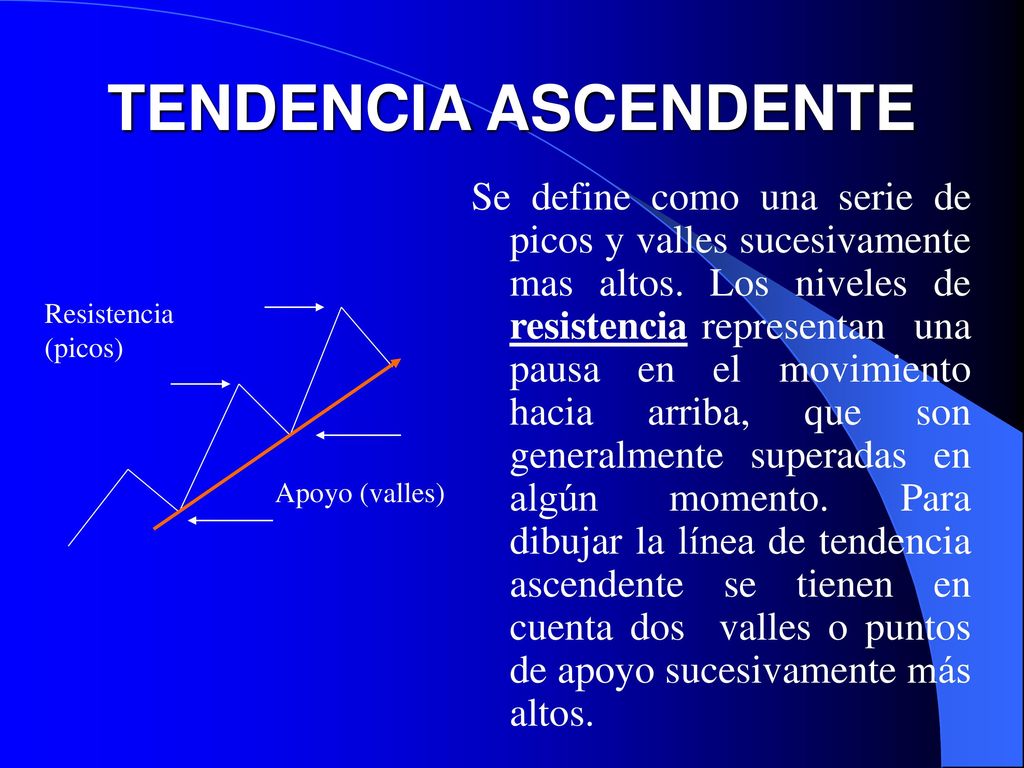 TENDENCIA ASCENDENTE

Resistencia (picos)

Apoyo (valles)

Se define como una serie de picos y valles sucesivamente mas altos. Los niveles de resistencia representan una pausa en el movimiento hacia arriba, que son generalmente superadas en algún momento. Para dibujar la línea de tendencia ascendente se tienen en cuenta dos valles o puntos de apoyo sucesivamente más altos.